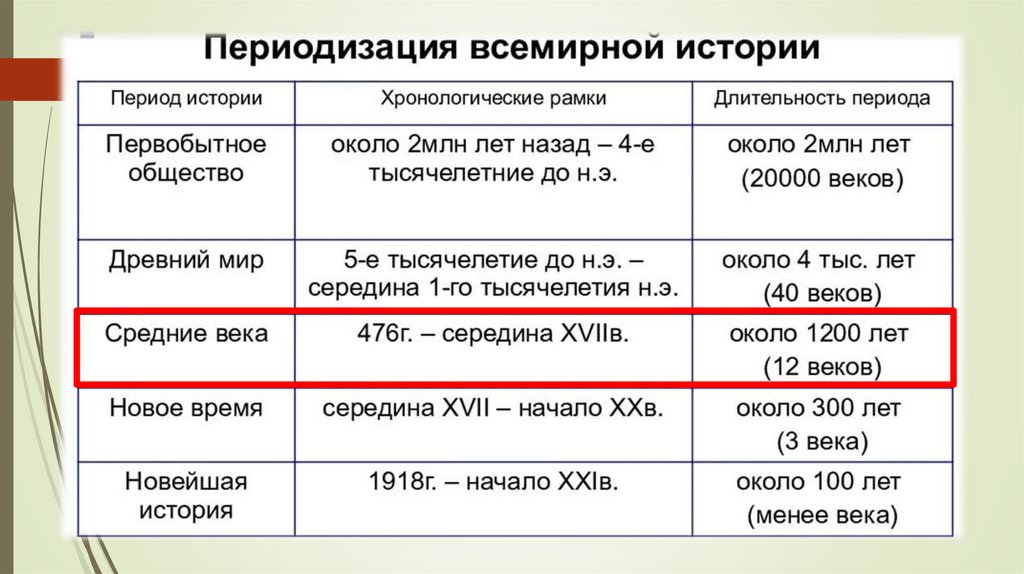 Периодизация всемирной истории

| Период истории | Хронологические рамки | Длительность периода |
|---|---|---|
| Первобытное общество | около 2млн лет назад – 4-е тысячелетние до н.э. | около 2млн лет (20000 веков) |
| Древний мир | 5-е тысячелетие до н.э. – середина 1-го тысячелетия н.э. | около 4 тыс. лет (40 веков) |
| Средние века | 476г. – середина XVIIв. | около 1200 лет (12 веков) |
| Новое время | середина XVII – начало XXв. | около 300 лет (3 века) |
| Новейшая история | 1918г. – начало XXIв. | около 100 лет (менее века) |